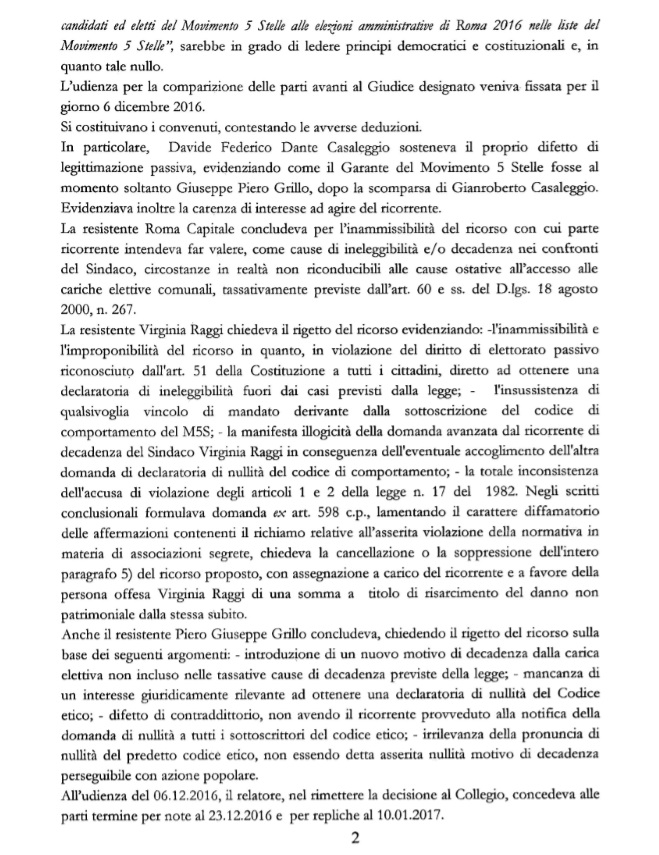 candidati ed eletti del Movimento 5 Stelle alle elezioni amministrative di Roma 2016 nelle liste del Movimento 5 Stelle", sarebbe in grado di ledere principi democratici e costituzionali e, in quanto tale nullo.

L'udienza per la comparizione delle parti avanti al Giudice designato veniva fissata per il giorno 6 dicembre 2016.

Si costituivano i convenuti, contestando le avverse deduzioni.

In particolare, Davide Federico Dante Casaleggio sosteneva il proprio difetto di legittimazione passiva, evidenziando come il Garante del Movimento 5 Stelle fosse al momento soltanto Giuseppe Piero Grillo, dopo la scomparsa di Gianroberto Casaleggio. Evidenziava inoltre la carenza di interesse ad agire del ricorrente.

La resistente Roma Capitale concludeva per l'inammissibilità del ricorso con cui parte ricorrente intendeva far valere, come cause di ineleggibilità e/o decadenza nei confronti del Sindaco, circostanze in realtà non riconducibili alle cause ostative all'accesso alle cariche elettive comunali, tassativamente previste dall'art. 60 e ss. del D.lgs. 18 agosto 2000, n. 267.

La resistente Virginia Raggi chiedeva il rigetto del ricorso evidenziando: -l'inammissibilità e l'improponibilità del ricorso in quanto, in violazione del diritto di elettorato passivo riconosciuto dall'art. 51 della Costituzione a tutti i cittadini, diretto ad ottenere una declaratoria di ineleggibilità fuori dai casi previsti dalla legge; - l'insussistenza di qualsivoglia vincolo di mandato derivante dalla sottoscrizione del codice di comportamento del M5S; - la manifesta illogicità della domanda avanzata dal ricorrente di decadenza del Sindaco Virginia Raggi in conseguenza dell'eventuale accoglimento dell'altra domanda di declaratoria di nullità del codice di comportamento; - la totale inconsistenza dell'accusa di violazione degli articoli 1 e 2 della legge n. 17 del 1982. Negli scritti conclusionali formulava domanda ex art. 598 c.p., lamentando il carattere diffamatorio delle affermazioni contenenti il richiamo relative all'asserita violazione della normativa in materia di associazioni segrete, chiedeva la cancellazione o la soppressione dell'intero paragrafo 5) del ricorso proposto, con assegnazione a carico del ricorrente e a favore della persona offesa Virginia Raggi di una somma a titolo di risarcimento del danno non patrimoniale dalla stessa subito.

Anche il resistente Piero Giuseppe Grillo concludeva, chiedendo il rigetto del ricorso sulla base dei seguenti argomenti: - introduzione di un nuovo motivo di decadenza dalla carica elettiva non incluso nelle tassative cause di decadenza previste della legge; - mancanza di un interesse giuridicamente rilevante ad ottenere una declaratoria di nullità del Codice etico; - difetto di contraddittorio, non avendo il ricorrente provveduto alla notifica della domanda di nullità a tutti i sottoscrittori del codice etico; - irrilevanza della pronuncia di nullità del predetto codice etico, non essendo detta asserita nullità motivo di decadenza perseguibile con azione popolare.

All'udienza del 06.12.2016, il relatore, nel rimettere la decisione al Collegio, concedeva alle parti termine per note al 23.12.2016 e per repliche al 10.01.2017.

2